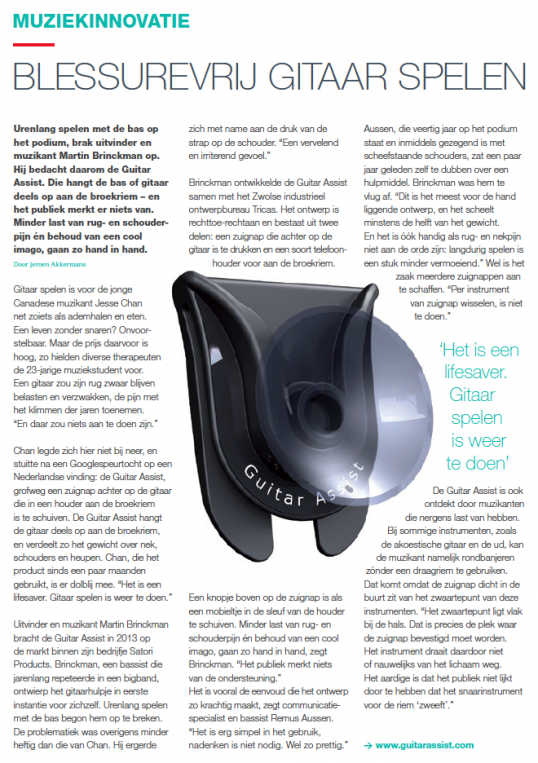 MUZIEKINNOVATIE

BLESSUREVRIJ GITAAR SPELEN

Urenlang spelen met de bas op het podium, brak uitvinder en muzikant Martin Brinckman op. Hij bedacht daarom de Guitar Assist. Die hangt de bas of gitaar deels op aan de broekriem – en het publiek merkt er niets van. Minder last van rug- en schouderpijn én behoud van een cool imago, gaan zo hand in hand.

Door Jeroen Akkermans

Gitaar spelen is voor de jonge Canadese muzikant Jesse Chan net zoiets als ademhalen en eten. Een leven zonder snaren? Onvoorstelbaar. Maar de prijs daarvoor is hoog, zo hielden diverse therapeuten de 23-jarige muziekstudent voor. Een gitaar zou zijn rug zwaar blijven belasten en verzwakken, de pijn met het klimmen der jaren toenemen. "En daar zou niets aan te doen zijn."

Chan legde zich hier niet bij neer, en stuitte na een Googlespeurtocht op een Nederlandse vinding: de Guitar Assist, grofweg een zuignap achter op de gitaar die in een houder aan de broekriem is te schuiven. De Guitar Assist hangt de gitaar deels op aan de broekriem, en verdeelt zo het gewicht over nek, schouders en heupen. Chan, die het product sinds een paar maanden gebruikt, is er dolblij mee. "Het is een lifesaver. Gitaar spelen is weer te doen."

Uitvinder en muzikant Martin Brinckman bracht de Guitar Assist in 2013 op de markt binnen zijn bedrijfje Satori Products. Brinckman, een bassist die jarenlang repeteerde in een bigband, ontwierp het gitaarhulpje in eerste instantie voor zichzelf. Urenlang spelen met de bas begon hem op te breken. De problematiek was overigens minder heftig dan die van Chan. Hij ergerde zich met name aan de druk van de strap op de schouder. "Een vervelend en irriterend gevoel."

Brinckman ontwikkelde de Guitar Assist samen met het Zwolse industrieel ontwerpbureau Tricas. Het ontwerp is rechttoe-rechtaan en bestaat uit twee delen: een zuignap die achter op de gitaar is te drukken en een soort telefoonhouder voor aan de broekriem.

Guitar Assist

Een knopje boven op de zuignap is als een mobieltje in de sleuf van de houder te schuiven. Minder last van rug- en schouderpijn én behoud van een cool imago, gaan zo hand in hand, zegt Brinckman. "Het publiek merkt niets van de ondersteuning."
Het is vooral de eenvoud die het ontwerp zo krachtig maakt, zegt communicatiespecialist en bassist Remus Aussen. "Het is erg simpel in het gebruik, nadenken is niet nodig. Wel zo prettig."

Aussen, die veertig jaar op het podium staat en inmiddels gezegend is met scheefstaande schouders, zat een paar jaar geleden zelf te dubben over een hulpmiddel. Brinckman was hem te vlug af. "Dit is het meest voor de hand liggende ontwerp, en het scheelt minstens de helft van het gewicht. En het is óók handig als rug- en nekpijn niet aan de orde zijn: langdurig spelen is een stuk minder vermoeiend." Wel is het zaak meerdere zuignappen aan te schaffen. "Per instrument van zuignap wisselen, is niet te doen."

'Het is een lifesaver. Gitaar spelen is weer te doen'

De Guitar Assist is ook ontdekt door muzikanten die nergens last van hebben. Bij sommige instrumenten, zoals de akoestische gitaar en de ud, kan de muzikant namelijk rondbanjeren zónder een draagriem te gebruiken. Dat komt omdat de zuignap dicht in de buurt zit van het zwaartepunt van deze instrumenten. "Het zwaartepunt ligt vlak bij de hals. Dat is precies de plek waar de zuignap bevestigd moet worden. Het instrument draait daardoor niet of nauwelijks van het lichaam weg. Het aardige is dat het publiek niet lijkt door te hebben dat het snaarinstrument voor de riem 'zweeft'."

→ www.guitarassist.com